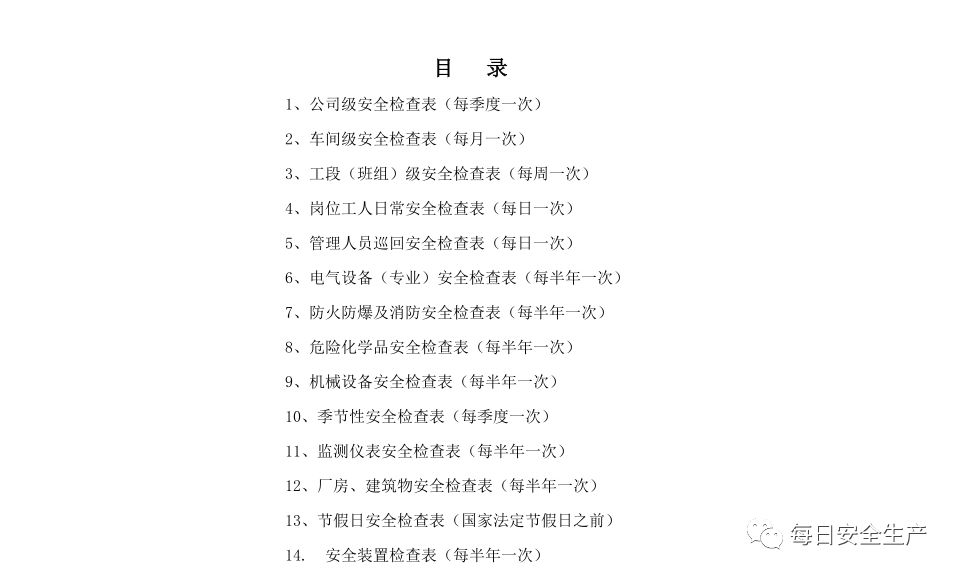 目 录

1、公司级安全检查表（每季度一次）

2、车间级安全检查表（每月一次）

3、工段（班组）级安全检查表（每周一次）

4、岗位工人日常安全检查表（每日一次）

5、管理人员巡回安全检查表（每日一次）

6、电气设备（专业）安全检查表（每半年一次）

7、防火防爆及消防安全检查表（每半年一次）

8、危险化学品安全检查表（每半年一次）

9、机械设备安全检查表（每半年一次）

10、季节性安全检查表（每季度一次）

11、监测仪表安全检查表（每半年一次）

12、厂房、建筑物安全检查表（每半年一次）

13、节假日安全检查表（国家法定节假日之前）

14. 安全装置检查表（每半年一次）

每日安全生产